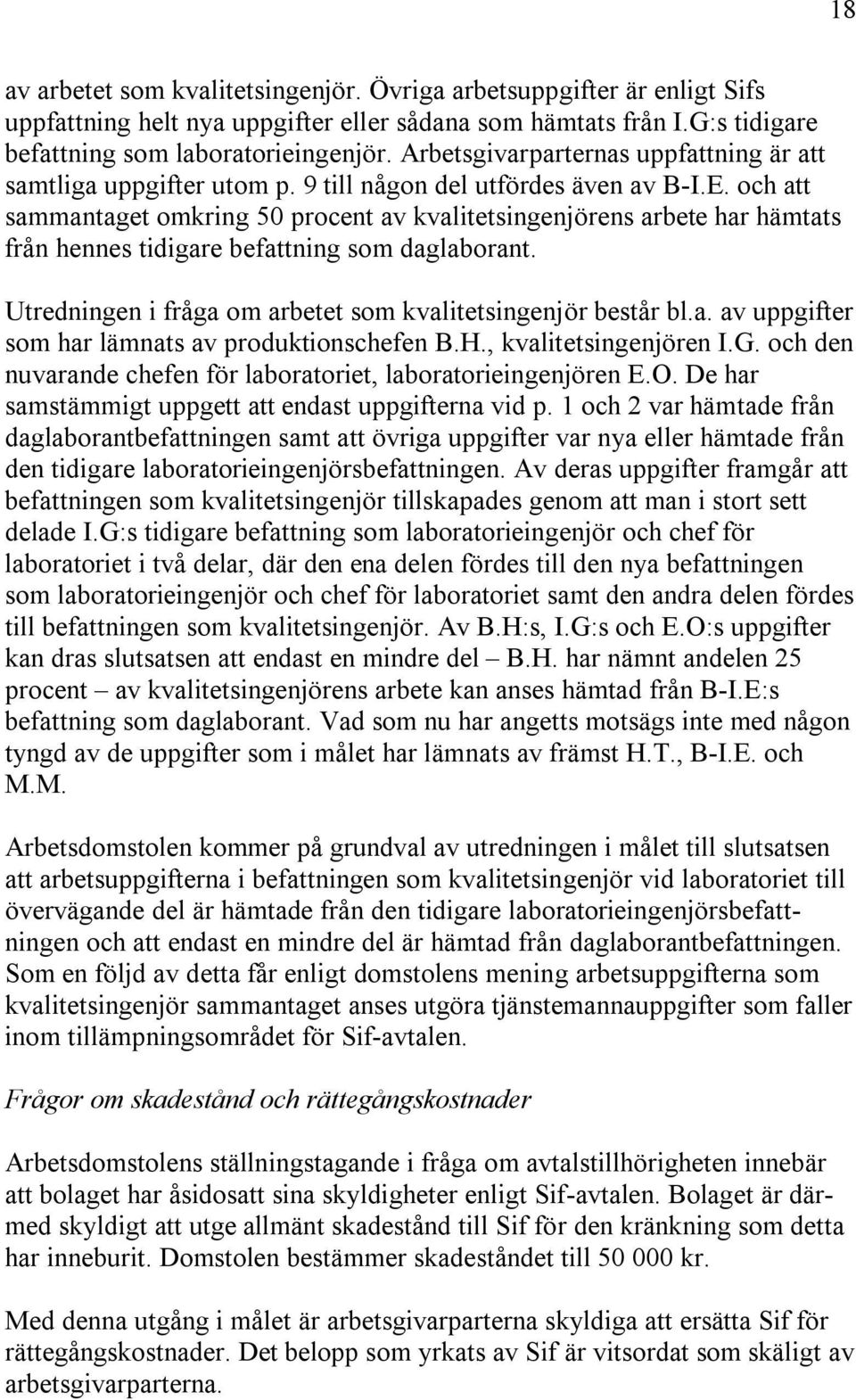 18

av arbetet som kvalitetsingenjör. Övriga arbetsuppgifter är enligt Sifs uppfattning helt nya uppgifter eller sådana som hämtats från I.G:s tidigare befattning som laboratorieingenjör. Arbetsgivarparternas uppfattning är att samtliga uppgifter utom p. 9 till någon del utfördes även av B-I.E. och att sammantaget omkring 50 procent av kvalitetsingenjörens arbete har hämtats från hennes tidigare befattning som daglaborant.

Utredningen i fråga om arbetet som kvalitetsingenjör består bl.a. av uppgifter som har lämnats av produktionschefen B.H., kvalitetsingenjören I.G. och den nuvarande chefen för laboratoriet, laboratorieingenjören E.O. De har samstämmigt uppgett att endast uppgifterna vid p. 1 och 2 var hämtade från daglaborantbefattningen samt att övriga uppgifter var nya eller hämtade från den tidigare laboratorieingenjörsbefattningen. Av deras uppgifter framgår att befattningen som kvalitetsingenjör tillskapades genom att man i stort sett delade I.G:s tidigare befattning som laboratorieingenjör och chef för laboratoriet i två delar, där den ena delen fördes till den nya befattningen som laboratorieingenjör och chef för laboratoriet samt den andra delen fördes till befattningen som kvalitetsingenjör. Av B.H:s, I.G:s och E.O:s uppgifter kan dras slutsatsen att endast en mindre del – B.H. har nämnt andelen 25 procent – av kvalitetsingenjörens arbete kan anses hämtad från B-I.E:s befattning som daglaborant. Vad som nu har angetts motsägs inte med någon tyngd av de uppgifter som i målet har lämnats av främst H.T., B-I.E. och M.M.

Arbetsdomstolen kommer på grundval av utredningen i målet till slutsatsen att arbetsuppgifterna i befattningen som kvalitetsingenjör vid laboratoriet till övervägande del är hämtade från den tidigare laboratorieingenjörsbefattningen och att endast en mindre del är hämtad från daglaborantbefattningen. Som en följd av detta får enligt domstolens mening arbetsuppgifterna som kvalitetsingenjör sammantaget anses utgöra tjänstemannauppgifter som faller inom tillämpningsområdet för Sif-avtalen.

Frågor om skadestånd och rättegångskostnader

Arbetsdomstolens ställningstagande i fråga om avtalstillhörigheten innebär att bolaget har åsidosatt sina skyldigheter enligt Sif-avtalen. Bolaget är därmed skyldigt att utge allmänt skadestånd till Sif för den kränkning som detta har inneburit. Domstolen bestämmer skadeståndet till 50 000 kr.

Med denna utgång i målet är arbetsgivarparterna skyldiga att ersätta Sif för rättegångskostnader. Det belopp som yrkats av Sif är vitsordat som skäligt av arbetsgivarparterna.